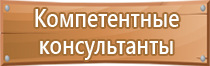 Компетентные консультанты